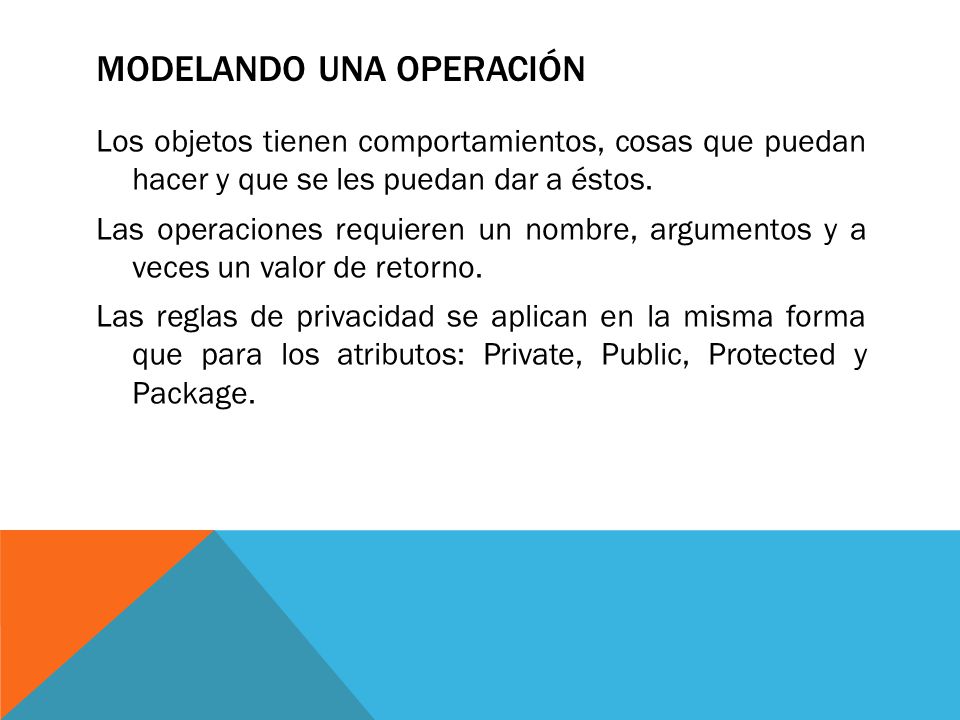 MODELANDO UNA OPERACIÓN

Los objetos tienen comportamientos, cosas que puedan hacer y que se les puedan dar a éstos.

Las operaciones requieren un nombre, argumentos y a veces un valor de retorno.

Las reglas de privacidad se aplican en la misma forma que para los atributos: Private, Public, Protected y Package.